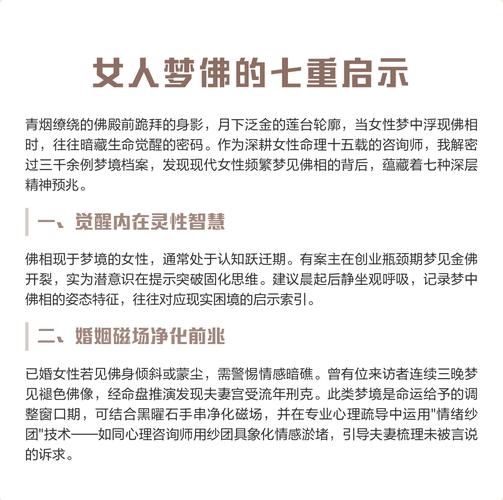 女人梦佛的七重启示

青烟缭绕的佛殿前跪拜的身影，月下泛金的莲台轮廓，当女性梦中浮现佛相时，往往暗藏生命觉醒的密码。作为深耕女性命理十五载的咨询师，我解密过三千余例梦境档案，发现现代女性频繁梦见佛相的背后，蕴藏着七种深层精神预兆。

一、觉醒内在灵性智慧

佛相现于梦境的女性，通常处于认知跃迁期。有案主在创业瓶颈期梦见金佛开裂，实为潜意识在提示突破固化思维。建议晨起后静坐观呼吸，记录梦中佛相的姿态特征，往往对应现实困境的启示索引。

二、婚姻磁场净化前兆

已婚女性若见佛身倾斜或蒙尘，需警惕情感暗礁。曾有位来访者连续三晚梦见褪色佛像，经命盘推演发现夫妻宫受流年刑克。此类梦境是命运给予的调整窗口期，可结合黑曜石手串净化磁场，并在专业心理疏导中运用"情绪纱团"技术——如同心理咨询师用纱团具象化情感淤堵，引导夫妻梳理未被言说的诉求。